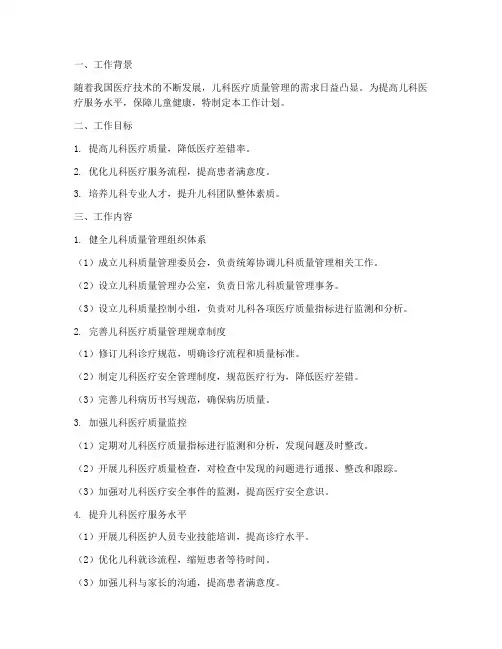 一、工作背景

随着我国医疗技术的不断发展，儿科医疗质量管理的需求日益凸显。为提高儿科医疗服务水平，保障儿童健康，特制定本工作计划。

二、工作目标

1. 提高儿科医疗质量，降低医疗差错率。

2. 优化儿科医疗服务流程，提高患者满意度。

3. 培养儿科专业人才，提升儿科团队整体素质。

三、工作内容

1. 健全儿科质量管理组织体系

（1）成立儿科质量管理委员会，负责统筹协调儿科质量管理相关工作。

（2）设立儿科质量管理办公室，负责日常儿科质量管理事务。

（3）设立儿科质量控制小组，负责对儿科各项医疗质量指标进行监测和分析。

2. 完善儿科医疗质量管理规章制度

（1）修订儿科诊疗规范，明确诊疗流程和质量标准。

（2）制定儿科医疗安全管理制度，规范医疗行为，降低医疗差错。

（3）完善儿科病历书写规范，确保病历质量。

3. 加强儿科医疗质量监控

（1）定期对儿科医疗质量指标进行监测和分析，发现问题及时整改。

（2）开展儿科医疗质量检查，对检查中发现的问题进行通报、整改和跟踪。

（3）加强对儿科医疗安全事件的监测，提高医疗安全意识。

4. 提升儿科医疗服务水平

（1）开展儿科医护人员专业技能培训，提高诊疗水平。

（2）优化儿科就诊流程，缩短患者等待时间。

（3）加强儿科与家长的沟通，提高患者满意度。